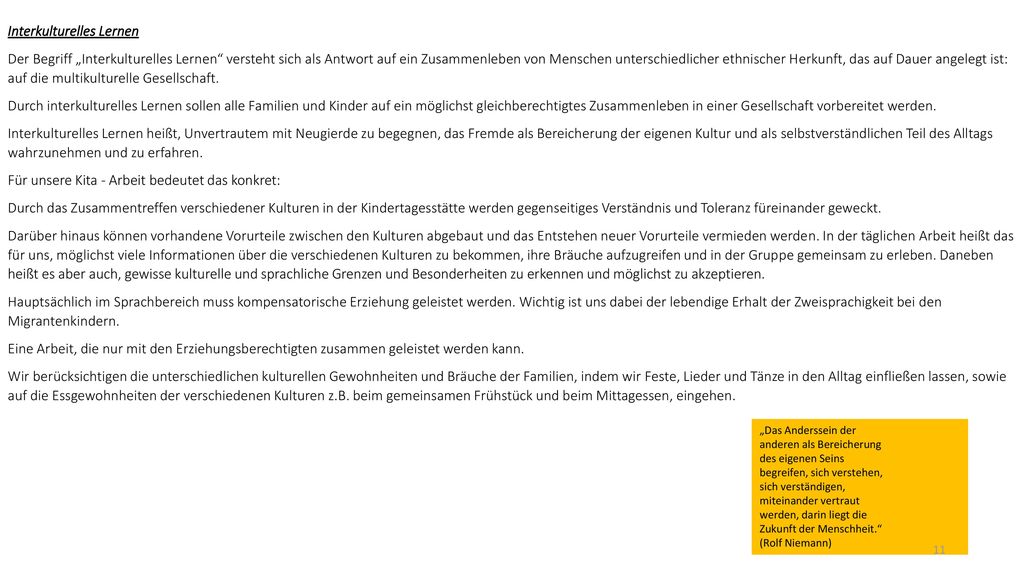 Interkulturelles Lernen

Der Begriff „Interkulturelles Lernen“ versteht sich als Antwort auf ein Zusammenleben von Menschen unterschiedlicher ethnischer Herkunft, das auf Dauer angelegt ist: auf die multikulturelle Gesellschaft.

Durch interkulturelles Lernen sollen alle Familien und Kinder auf ein möglichst gleichberechtigtes Zusammenleben in einer Gesellschaft vorbereitet werden.

Interkulturelles Lernen heißt, Unvertrautem mit Neugierde zu begegnen, das Fremde als Bereicherung der eigenen Kultur und als selbstverständlichen Teil des Alltags wahrzunehmen und zu erfahren.

Für unsere Kita - Arbeit bedeutet das konkret:

Durch das Zusammentreffen verschiedener Kulturen in der Kindertagesstätte werden gegenseitiges Verständnis und Toleranz füreinander geweckt.

Darüber hinaus können vorhandene Vorurteile zwischen den Kulturen abgebaut und das Entstehen neuer Vorurteile vermieden werden. In der täglichen Arbeit heißt das für uns, möglichst viele Informationen über die verschiedenen Kulturen zu bekommen, ihre Bräuche aufzugreifen und in der Gruppe gemeinsam zu erleben. Daneben heißt es aber auch, gewisse kulturelle und sprachliche Grenzen und Besonderheiten zu erkennen und möglichst zu akzeptieren.

Hauptsächlich im Sprachbereich muss kompensatorische Erziehung geleistet werden. Wichtig ist uns dabei der lebendige Erhalt der Zweisprachigkeit bei den Migrantenkindern.

Eine Arbeit, die nur mit den Erziehungsberechtigten zusammen geleistet werden kann.

Wir berücksichtigen die unterschiedlichen kulturellen Gewohnheiten und Bräuche der Familien, indem wir Feste, Lieder und Tänze in den Alltag einfließen lassen, sowie auf die Essgewohnheiten der verschiedenen Kulturen z.B. beim gemeinsamen Frühstück und beim Mittagessen, eingehen.

„Das Anderssein der anderen als Bereicherung des eigenen Seins begreifen, sich verstehen, sich verständigen, miteinander vertraut werden, darin liegt die Zukunft der Menschheit.“ (Rolf Niemann)

11